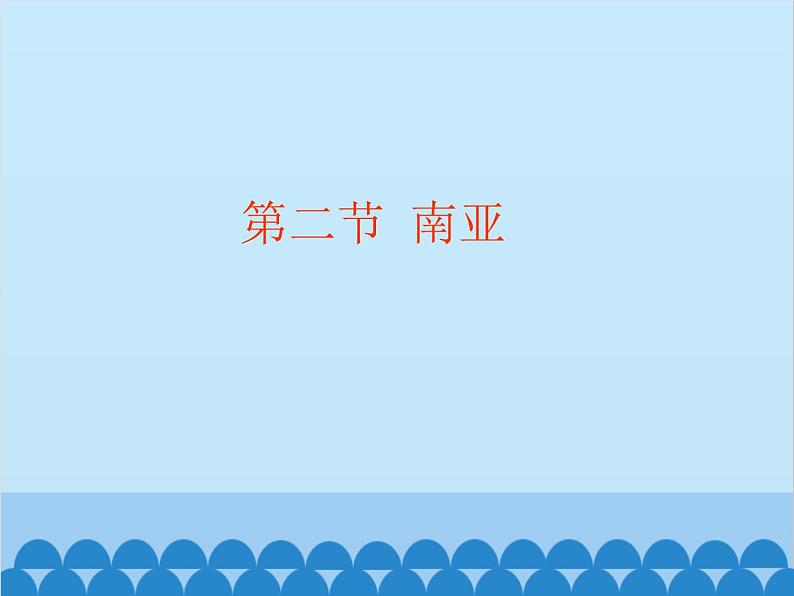 第二节 南亚